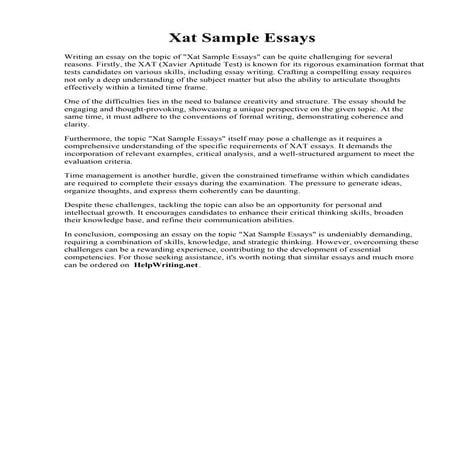 Xat Sample Essays

Writing an essay on the topic of "Xat Sample Essays" can be quite challenging for several reasons. Firstly, the XAT (Xavier Aptitude Test) is known for its rigorous examination format that tests candidates on various skills, including essay writing. Crafting a compelling essay requires not only a deep understanding of the subject matter but also the ability to articulate thoughts effectively within a limited time frame.

One of the difficulties lies in the need to balance creativity and structure. The essay should be engaging and thought-provoking, showcasing a unique perspective on the given topic. At the same time, it must adhere to the conventions of formal writing, demonstrating coherence and clarity.

Furthermore, the topic "Xat Sample Essays" itself may pose a challenge as it requires a comprehensive understanding of the specific requirements of XAT essays. It demands the incorporation of relevant examples, critical analysis, and a well-structured argument to meet the evaluation criteria.

Time management is another hurdle, given the constrained timeframe within which candidates are required to complete their essays during the examination. The pressure to generate ideas, organize thoughts, and express them coherently can be daunting.

Despite these challenges, tackling the topic can also be an opportunity for personal and intellectual growth. It encourages candidates to enhance their critical thinking skills, broaden their knowledge base, and refine their communication abilities.

In conclusion, composing an essay on the topic "Xat Sample Essays" is undeniably demanding, requiring a combination of skills, knowledge, and strategic thinking. However, overcoming these challenges can be a rewarding experience, contributing to the development of essential competencies. For those seeking assistance, it's worth noting that similar essays and much more can be ordered on HelpWriting.net.